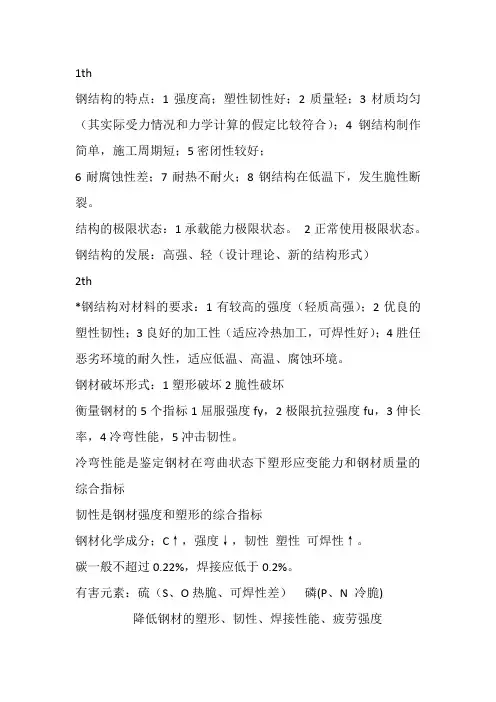 1th

钢结构的特点：1 强度高；塑性韧性好；2 质量轻；3 材质均匀（其实际受力情况和力学计算的假定比较符合）；4 钢结构制作简单，施工周期短；5 密闭性较好；

6 耐腐蚀性差；7 耐热不耐火；8 钢结构在低温下，发生脆性断裂。

结构的极限状态：1 承载能力极限状态。 2 正常使用极限状态。

钢结构的发展：高强、轻（设计理论、新的结构形式）

2th

*钢结构对材料的要求：1 有较高的强度（轻质高强）；2 优良的塑性韧性；3 良好的加工性（适应冷热加工，可焊性好）；4 胜任恶劣环境的耐久性，适应低温、高温、腐蚀环境。

钢材破坏形式：1 塑形破坏 2 脆性破坏

衡量钢材的 5 个指标 1 屈服强度 fy，2 极限抗拉强度 fu，3 伸长率，4 冷弯性能，5 冲击韧性。

冷弯性能是鉴定钢材在弯曲状态下塑形应变能力和钢材质量的综合指标

韧性是钢材强度和塑形的综合指标

钢材化学成分：C↑，强度↓，韧性 塑性 可焊性↑。

碳一般不超过 0.22%，焊接应低于 0.2%。

有害元素：硫（S、O 热脆、可焊性差） 磷(P、N 冷脆)

降低钢材的塑形、韧性、焊接性能、疲劳强度